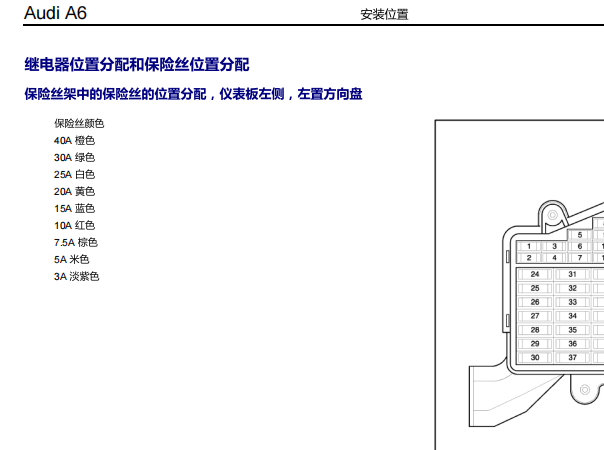 Audi A6 安装位置

继电器位置分配和保险丝位置分配

保险丝架中的保险丝的位置分配，仪表板左侧，左置方向盘

保险丝颜色
40A 橙色
30A 绿色
25A 白色
20A 黄色
15A 蓝色
10A 红色
7.5A 棕色
5A 米色
3A 淡紫色

5
1 3 6
2 4 7
24 31
25 32
26 33
27 34
28 35
29 36
30 37